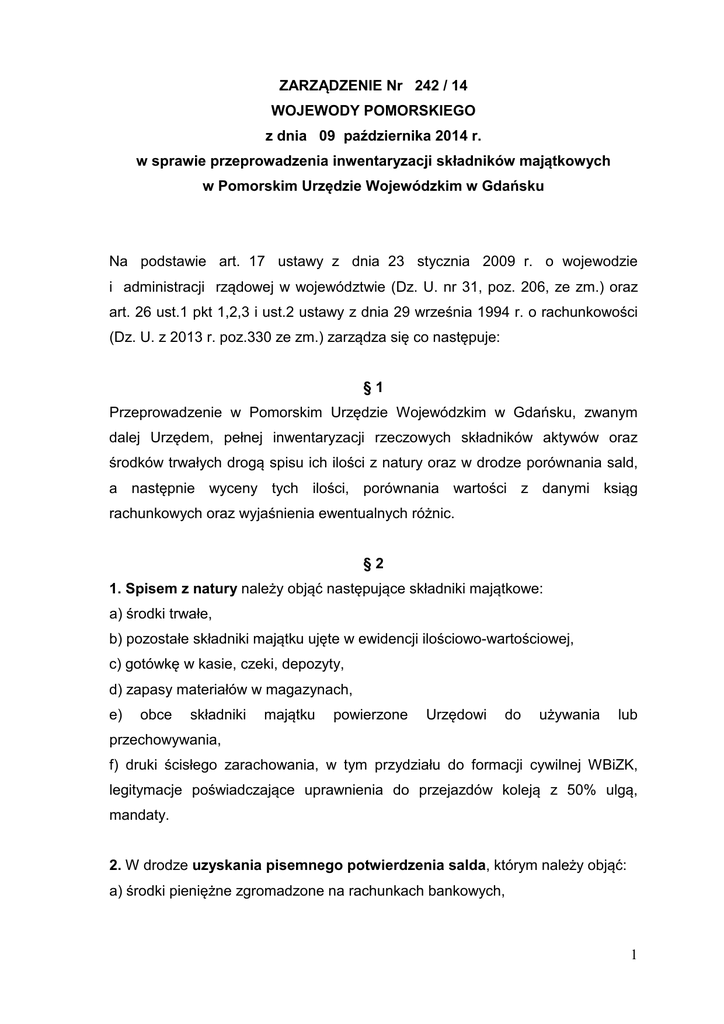 ZARZĄDZENIE Nr 242 / 14
WOJEWODY POMORSKIEGO
z dnia 09 października 2014 r.
w sprawie przeprowadzenia inwentaryzacji składników majątkowych
w Pomorskim Urzędzie Wojewódzkim w Gdańsku

Na podstawie art. 17 ustawy z dnia 23 stycznia 2009 r. o wojewodzie i administracji rządowej w województwie (Dz. U. nr 31, poz. 206, ze zm.) oraz art. 26 ust.1 pkt 1,2,3 i ust.2 ustawy z dnia 29 września 1994 r. o rachunkowości (Dz. U. z 2013 r. poz.330 ze zm.) zarządza się co następuje:

§ 1
Przeprowadzenie w Pomorskim Urzędzie Wojewódzkim w Gdańsku, zwanym dalej Urzędem, pełnej inwentaryzacji rzeczowych składników aktywów oraz środków trwałych drogą spisu ich ilości z natury oraz w drodze porównania sald, a następnie wyceny tych ilości, porównania wartości z danymi ksiąg rachunkowych oraz wyjaśnienia ewentualnych różnic.

§ 2
1. Spisem z natury należy objąć następujące składniki majątkowe:
a) środki trwałe,
b) pozostałe składniki majątku ujęte w ewidencji ilościowo-wartościowej,
c) gotówkę w kasie, czeki, depozyty,
d) zapasy materiałów w magazynach,
e) obce składniki majątku powierzone Urzędowi do używania lub przechowywania,
f) druki ścisłego zarachowania, w tym przydziału do formacji cywilnej WBiZK, legitymacje poświadczające uprawnienia do przejazdów koleją z 50% ulgą, mandaty.

2. W drodze uzyskania pisemnego potwierdzenia salda, którym należy objąć:
a) środki pieniężne zgromadzone na rachunkach bankowych,

1